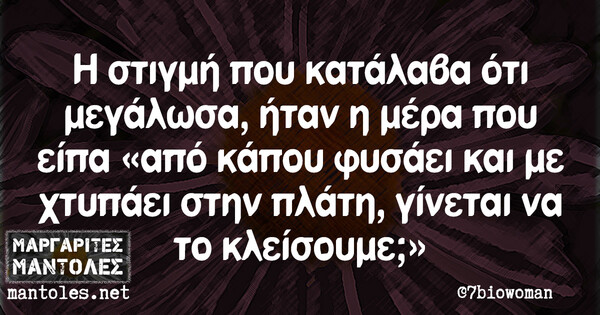 Η στιγμή που κατάλαβα ότι μεγάλωσα, ήταν η μέρα που είπα «από κάπου φυσάει και με χτυπάει στην πλάτη, γίνεται να το κλείσουμε;»

ΜΑΡΓΑΡΙΤΕΣ ΜΑΝΤΟΛΕΣ
mantoles.net

@7biowoman